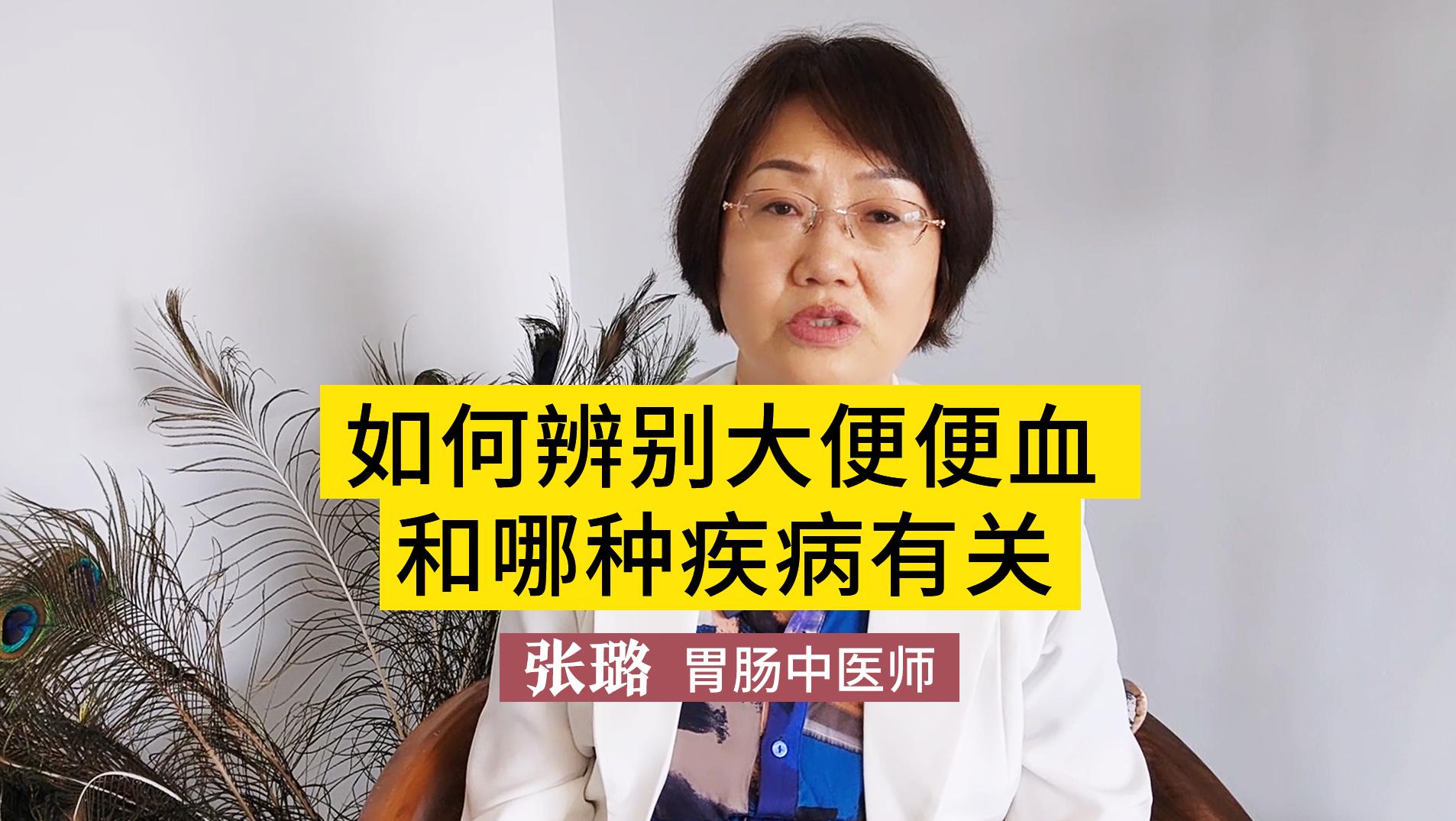 如何辨别大便便血
和哪种疾病有关

张璐 胃肠中医师